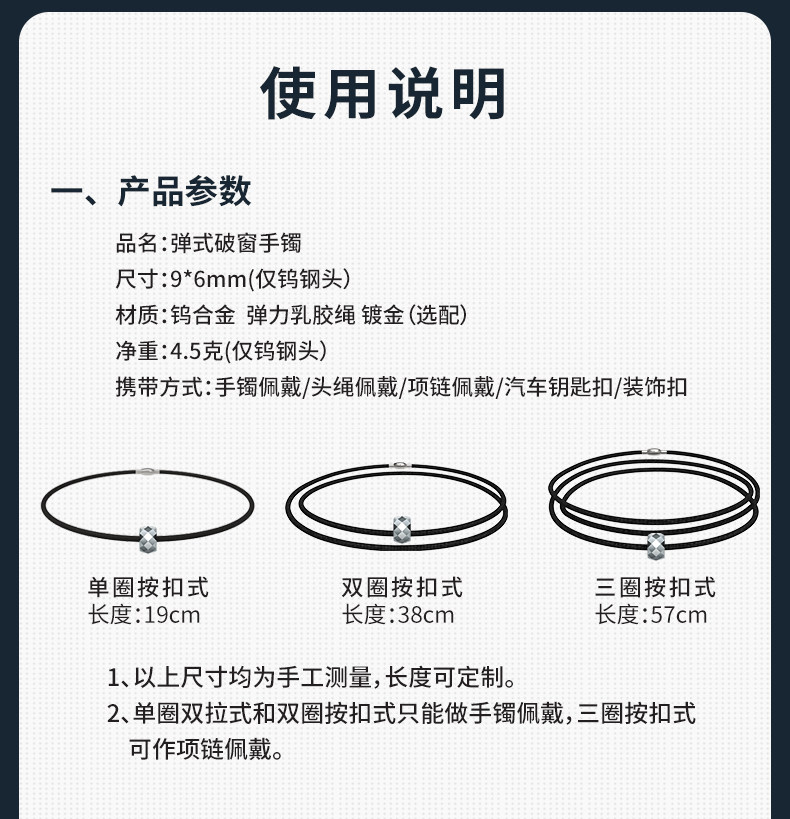 使用说明

一、产品参数

品名:弹式破窗手镯
尺寸:9*6mm(仅钨钢头)
材质:钨合金 弹力乳胶绳 镀金(选配)
净重:4.5克(仅钨钢头)
携带方式:手镯佩戴/头绳佩戴/项链佩戴/汽车钥匙扣/装饰扣

单圈按扣式
长度:19cm

双圈按扣式
长度:38cm

三圈按扣式
长度:57cm

1、以上尺寸均为手工测量,长度可定制。
2、单圈双拉式和双圈按扣式只能做手镯佩戴,三圈按扣式可作项链佩戴。